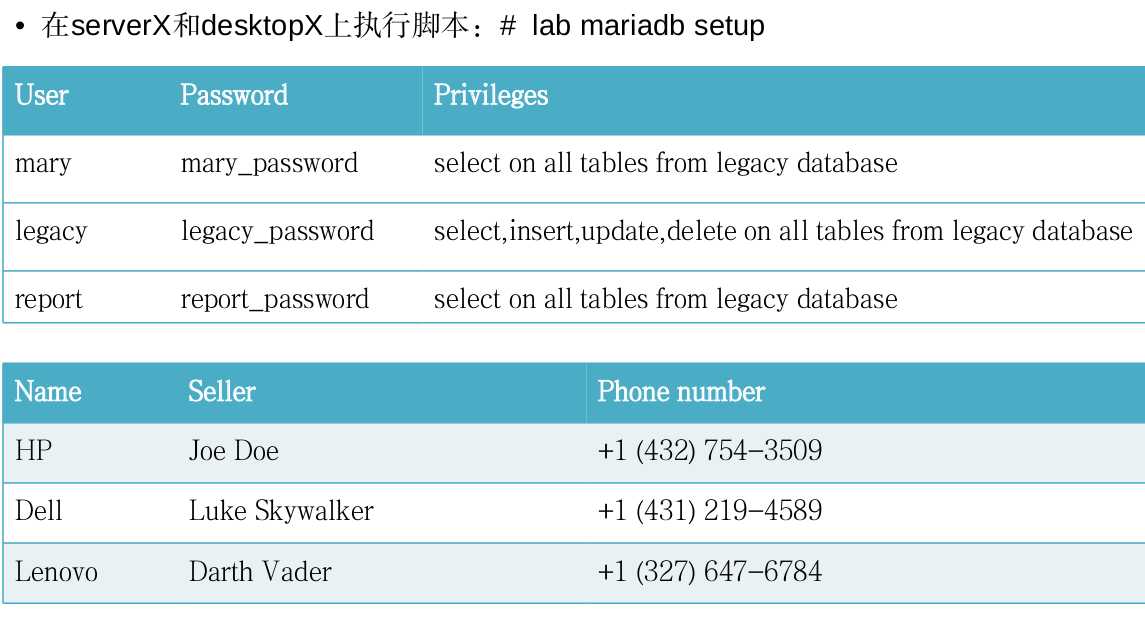 • 在serverX和desktopX上执行脚本：# lab mariadb setup

| User | Password | Privileges |
|---|---|---|
| mary | mary_password | select on all tables from legacy database |
| legacy | legacy_password | select,insert,update,delete on all tables from legacy database |
| report | report_password | select on all tables from legacy database |

| Name | Seller | Phone number |
|---|---|---|
| HP | Joe Doe | +1 (432) 754-3509 |
| Dell | Luke Skywalker | +1 (431) 219-4589 |
| Lenovo | Darth Vader | +1 (327) 647-6784 |